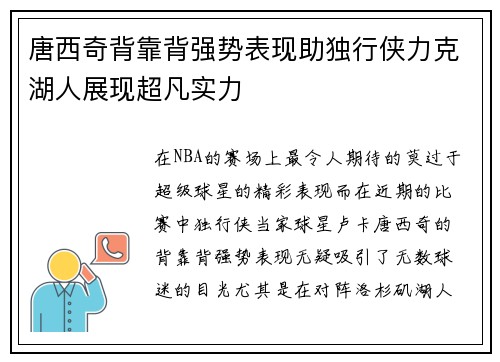 唐西奇背靠背强势表现助独行侠力克湖人展现超凡实力

在NBA的赛场上最令人期待的莫过于超级球星的精彩表现而在近期的比赛中独行侠当家球星卢卡唐西奇的背靠背强势表现无疑吸引了无数球迷的目光尤其是在对阵洛杉矶湖人